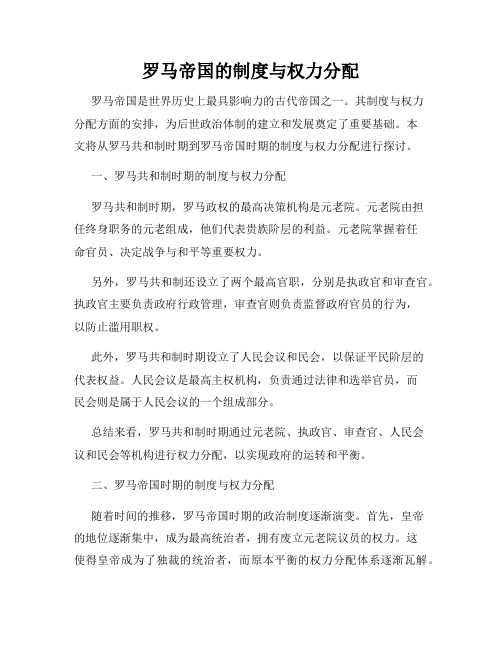 罗马帝国的制度与权力分配

罗马帝国是世界历史上最具影响力的古代帝国之一。其制度与权力分配方面的安排，为后世政治体制的建立和发展奠定了重要基础。本文将从罗马共和制时期到罗马帝国时期的制度与权力分配进行探讨。

一、罗马共和制时期的制度与权力分配

罗马共和制时期，罗马政权的最高决策机构是元老院。元老院由担任终身职务的元老组成，他们代表贵族阶层的利益。元老院掌握着任命官员、决定战争与和平等重要权力。

另外，罗马共和制还设立了两个最高官职，分别是执政官和审查官。执政官主要负责政府行政管理，审查官则负责监督政府官员的行为，以防止滥用职权。

此外，罗马共和制时期设立了人民会议和民会，以保证平民阶层的代表权益。人民会议是最高主权机构，负责通过法律和选举官员，而民会则是属于人民会议的一个组成部分。

总结来看，罗马共和制时期通过元老院、执政官、审查官、人民会议和民会等机构进行权力分配，以实现政府的运转和平衡。

二、罗马帝国时期的制度与权力分配

随着时间的推移，罗马帝国时期的政治制度逐渐演变。首先，皇帝的地位逐渐集中，成为最高统治者，拥有废立元老院议员的权力。这使得皇帝成为了独裁的统治者，而原本平衡的权力分配体系逐渐瓦解。